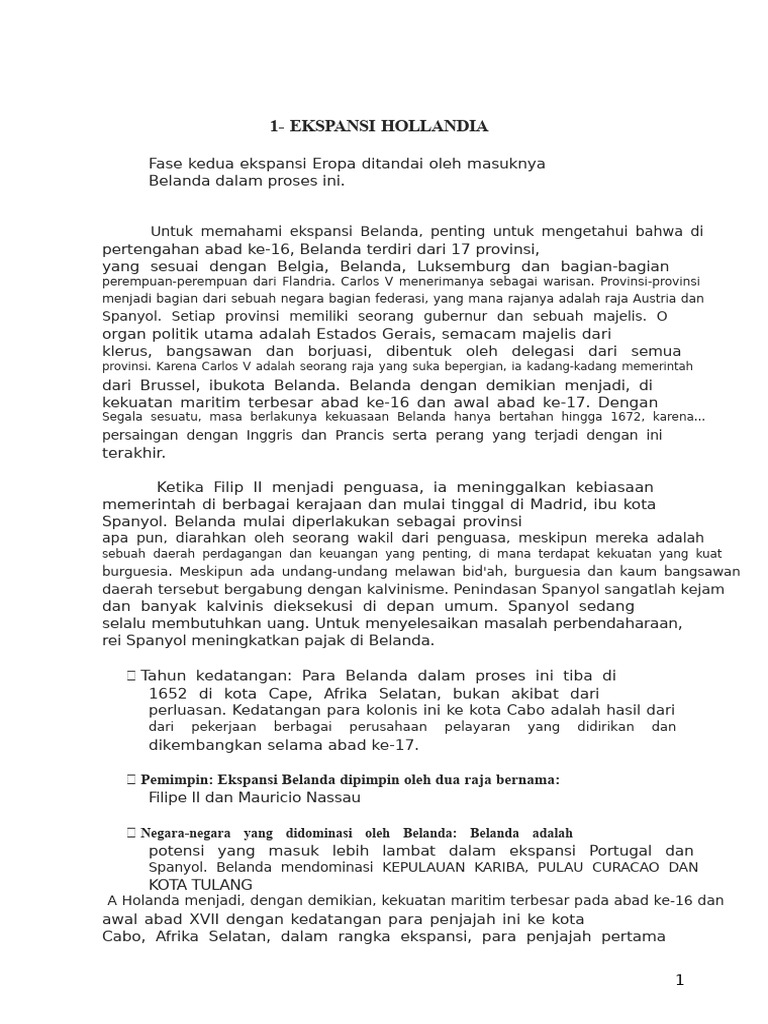 1- EKSPANSI HOLLANDIA

Fase kedua ekspansi Eropa ditandai oleh masuknya Belanda dalam proses ini.

Untuk memahami ekspansi Belanda, penting untuk mengetahui bahwa di pertengahan abad ke-16, Belanda terdiri dari 17 provinsi, yang sesuai dengan Belgia, Belanda, Luksemburg dan bagian-bagian perempuan-perempuan dari Flandria. Carlos V menerimanya sebagai warisan. Provinsi-provinsi menjadi bagian dari sebuah negara bagian federasi, yang mana rajanya adalah raja Austria dan Spanyol. Setiap provinsi memiliki seorang gubernur dan sebuah majelis. O organ politik utama adalah Estados Gerais, semacam majelis dari klerus, bangsawan dan borjuasi, dibentuk oleh delegasi dari semua provinsi. Karena Carlos V adalah seorang raja yang suka bepergian, ia kadang-kadang memerintah dari Brussel, ibukota Belanda. Belanda dengan demikian menjadi, di kekuatan maritim terbesar abad ke-16 dan awal abad ke-17. Dengan Segala sesuatu, masa berlakunya kekuasaan Belanda hanya bertahan hingga 1672, karena... persaingan dengan Inggris dan Prancis serta perang yang terjadi dengan ini terakhir.

Ketika Filip II menjadi penguasa, ia meninggalkan kebiasaan memerintah di berbagai kerajaan dan mulai tinggal di Madrid, ibu kota Spanyol. Belanda mulai diperlakukan sebagai provinsi apa pun, diarahkan oleh seorang wakil dari penguasa, meskipun mereka adalah sebuah daerah perdagangan dan keuangan yang penting, di mana terdapat kekuatan yang kuat burguesia. Meskipun ada undang-undang melawan bid'ah, burguesia dan kaum bangsawan daerah tersebut bergabung dengan kalvinisme. Penindasan Spanyol sangatlah kejam dan banyak kalvinis dieksekusi di depan umum. Spanyol sedang selalu membutuhkan uang. Untuk menyelesaikan masalah perbendaharaan, rei Spanyol meningkatkan pajak di Belanda.

 Tahun kedatangan: Para Belanda dalam proses ini tiba di 1652 di kota Cape, Afrika Selatan, bukan akibat dari perluasan. Kedatangan para kolonis ini ke kota Cabo adalah hasil dari dari pekerjaan berbagai perusahaan pelayaran yang didirikan dan dikembangkan selama abad ke-17.

 Pemimpin: Ekspansi Belanda dipimpin oleh dua raja bernama: Filipe II dan Mauricio Nassau

 Negara-negara yang didominasi oleh Belanda: Belanda adalah potensi yang masuk lebih lambat dalam ekspansi Portugal dan Spanyol. Belanda mendominasi KEPULAUAN KARIBA, PULAU CURACAO DAN KOTA TULANG
A Holanda menjadi, dengan demikian, kekuatan maritim terbesar pada abad ke-16 dan awal abad XVII dengan kedatangan para penjajah ini ke kota Cabo, Afrika Selatan, dalam rangka ekspansi, para penjajah pertama

1